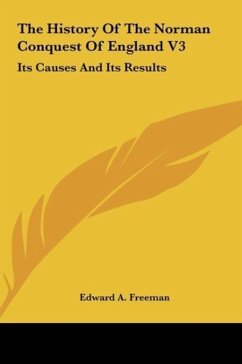 The History Of The Norman Conquest Of England V3

Its Causes And Its Results

Edward A. Freeman